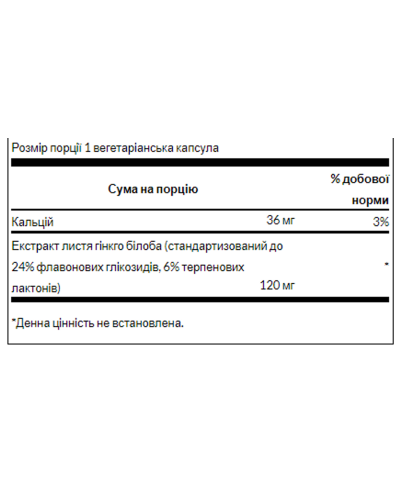 Розмір порції 1 вегетаріанська капсула

| Сума на порцію | | % добової норми |
|---|---|---|
| Кальцій | 36 мг | 3% |
| Екстракт листя гінкго білоба (стандартизований до 24% флавонових глікозидів, 6% терпенових лактонів) | 120 мг | * |

*Денна цінність не встановлена.